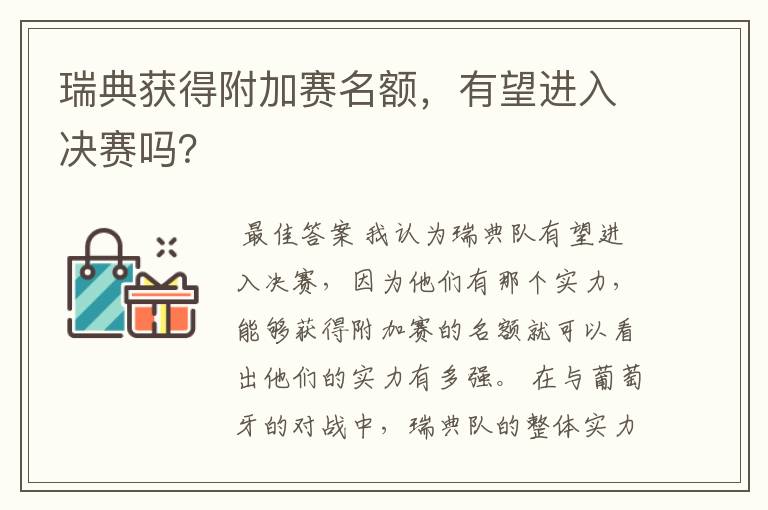 瑞典获得附加赛名额，有望进入决赛吗?

最佳答案 我认为瑞典队有望进入决赛，因为他们有那个实力，能够获得附加赛的名额就可以看出他们的实力有多强。在与葡萄牙的对战中，瑞典队的整体实力